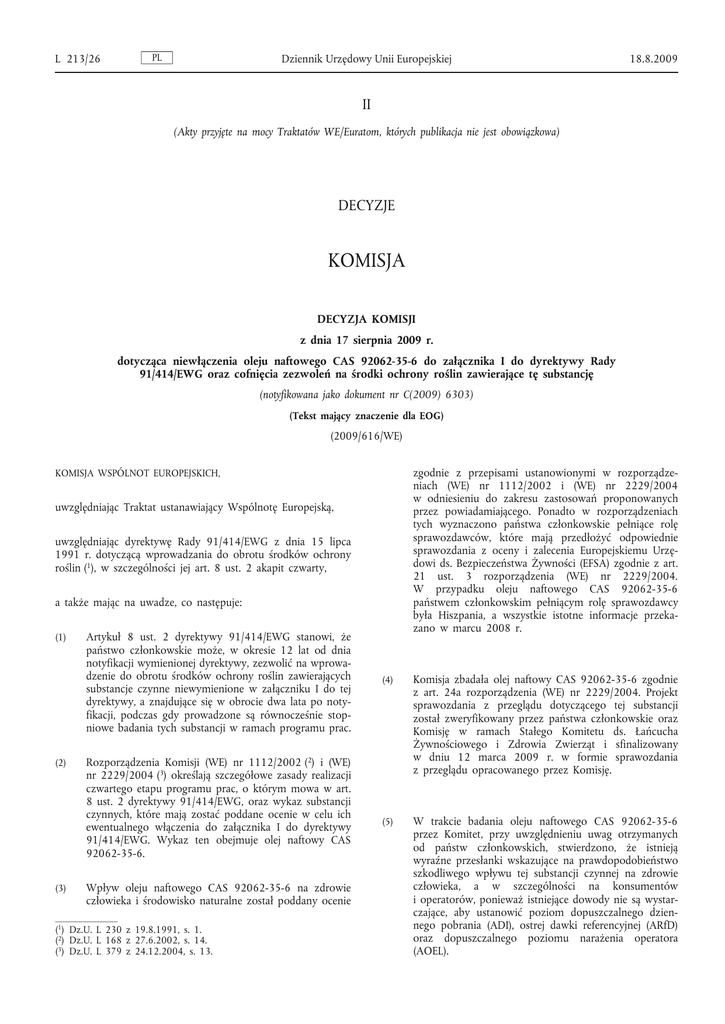 L 213/26 PL Dziennik Urzędowy Unii Europejskiej 18.8.2009

II

(Akty przyjęte na mocy Traktatów WE/Euratom, których publikacja nie jest obowiązkowa)

DECYZJE

KOMISJA

DECYZJA KOMISJI

z dnia 17 sierpnia 2009 r.

dotycząca niewłączenia oleju naftowego CAS 92062-35-6 do załącznika I do dyrektywy Rady 91/414/EWG oraz cofnięcia zezwoleń na środki ochrony roślin zawierające tę substancję

(notyfikowana jako dokument nr C(2009) 6303)

(Tekst mający znaczenie dla EOG)

(2009/616/WE)

KOMISJA WSPÓLNOT EUROPEJSKICH,

uwzględniając Traktat ustanawiający Wspólnotę Europejską,

uwzględniając dyrektywę Rady 91/414/EWG z dnia 15 lipca 1991 r. dotyczącą wprowadzania do obrotu środków ochrony roślin ($^1$), w szczególności jej art. 8 ust. 2 akapit czwarty,

a także mając na uwadze, co następuje:

(1) Artykuł 8 ust. 2 dyrektywy 91/414/EWG stanowi, że państwo członkowskie może, w okresie 12 lat od dnia notyfikacji wymienionej dyrektywy, zezwolić na wprowadzenie do obrotu środków ochrony roślin zawierających substancje czynne niewymienione w załączniku I do tej dyrektywy, a znajdujące się w obrocie dwa lata po notyfikacji, podczas gdy prowadzone są równocześnie stopniowe badania tych substancji w ramach programu prac.

(2) Rozporządzenia Komisji (WE) nr 1112/2002 ($^2$) i (WE) nr 2229/2004 ($^3$) określają szczegółowe zasady realizacji czwartego etapu programu prac, o którym mowa w art. 8 ust. 2 dyrektywy 91/414/EWG, oraz wykaz substancji czynnych, które mają zostać poddane ocenie w celu ich ewentualnego włączenia do załącznika I do dyrektywy 91/414/EWG. Wykaz ten obejmuje olej naftowy CAS 92062-35-6.

(3) Wpływ oleju naftowego CAS 92062-35-6 na zdrowie człowieka i środowisko naturalne został poddany ocenie zgodnie z przepisami ustanowionymi w rozporządzeniach (WE) nr 1112/2002 i (WE) nr 2229/2004 w odniesieniu do zakresu zastosowań proponowanych przez powiadamiającego. Ponadto w rozporządzeniach tych wyznaczono państwa członkowskie pełniące rolę sprawozdawców, które mają przedłożyć odpowiednie sprawozdania z oceny i zalecenia Europejskiemu Urzędowi ds. Bezpieczeństwa Żywności (EFSA) zgodnie z art. 21 ust. 3 rozporządzenia (WE) nr 2229/2004. W przypadku oleju naftowego CAS 92062-35-6 państwem członkowskim pełniącym rolę sprawozdawcy była Hiszpania, a wszystkie istotne informacje przekazano w marcu 2008 r.

(4) Komisja zbadała olej naftowy CAS 92062-35-6 zgodnie z art. 24a rozporządzenia (WE) nr 2229/2004. Projekt sprawozdania z przeglądu dotyczącego tej substancji został zweryfikowany przez państwa członkowskie oraz Komisję w ramach Stałego Komitetu ds. Łańcucha Żywnościowego i Zdrowia Zwierząt i sfinalizowany w dniu 12 marca 2009 r. w formie sprawozdania z przeglądu opracowanego przez Komisję.

(5) W trakcie badania oleju naftowego CAS 92062-35-6 przez Komitet, przy uwzględnieniu uwag otrzymanych od państw członkowskich, stwierdzono, że istnieją wyraźne przesłanki wskazujące na prawdopodobieństwo szkodliwego wpływu tej substancji czynnej na zdrowie człowieka, a w szczególności na konsumentów i operatorów, ponieważ istniejące dowody nie są wystarczające, aby ustanowić poziom dopuszczalnego dziennego pobrania (ADI), ostrej dawki referencyjnej (ARfD) oraz dopuszczalnego poziomu narażenia operatora (AOEL).

($^1$) Dz.U. L 230 z 19.8.1991, s. 1.
($^2$) Dz.U. L 168 z 27.6.2002, s. 14.
($^3$) Dz.U. L 379 z 24.12.2004, s. 13.